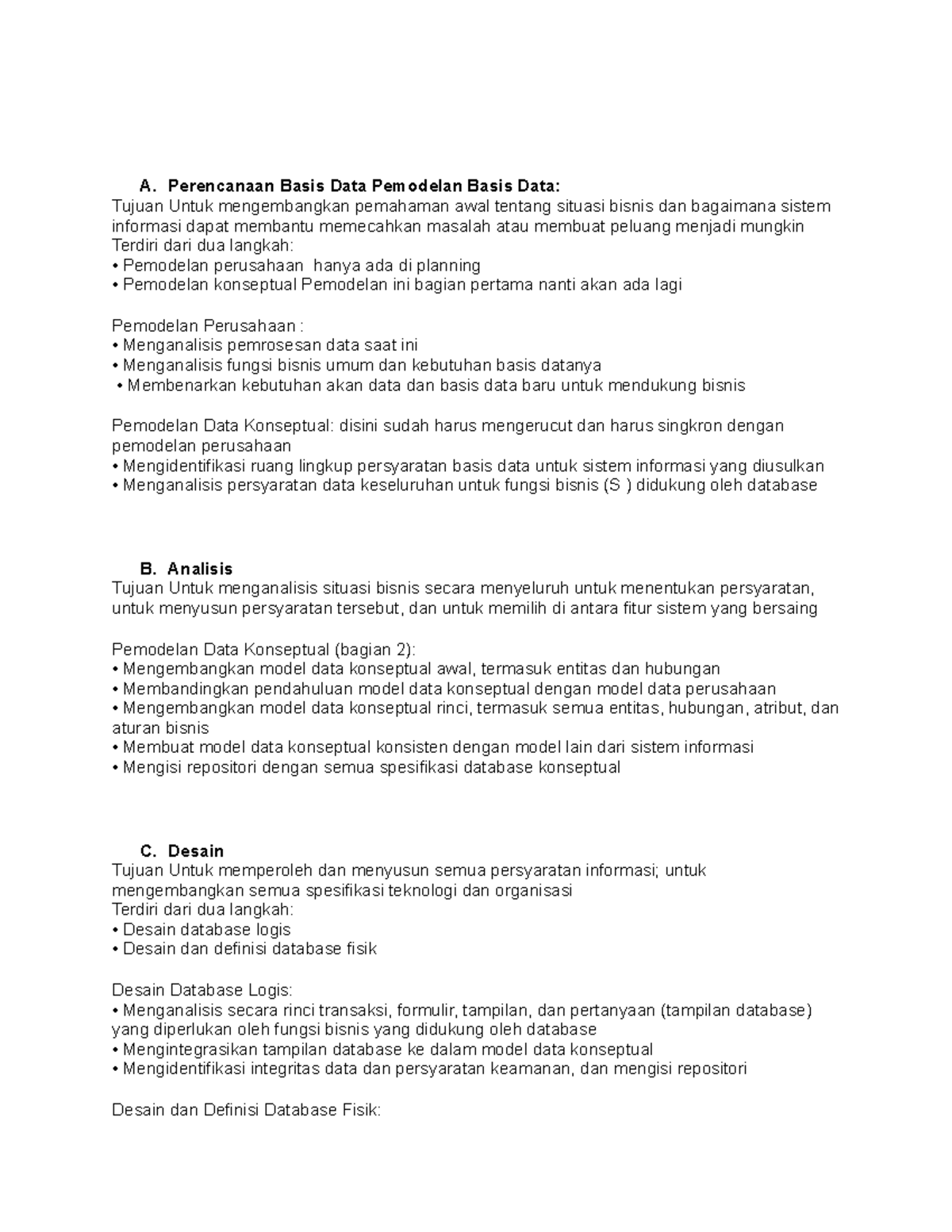 A. Perencanaan Basis Data Pemodelan Basis Data:
Tujuan Untuk mengembangkan pemahaman awal tentang situasi bisnis dan bagaimana sistem informasi dapat membantu memecahkan masalah atau membuat peluang menjadi mungkin
Terdiri dari dua langkah:
• Pemodelan perusahaan hanya ada di planning
• Pemodelan konseptual Pemodelan ini bagian pertama nanti akan ada lagi

Pemodelan Perusahaan :
• Menganalisis pemrosesan data saat ini
• Menganalisis fungsi bisnis umum dan kebutuhan basis datanya
• Membenarkan kebutuhan akan data dan basis data baru untuk mendukung bisnis

Pemodelan Data Konseptual: disini sudah harus mengerucut dan harus singkron dengan pemodelan perusahaan
• Mengidentifikasi ruang lingkup persyaratan basis data untuk sistem informasi yang diusulkan
• Menganalisis persyaratan data keseluruhan untuk fungsi bisnis (S ) didukung oleh database

B. Analisis
Tujuan Untuk menganalisis situasi bisnis secara menyeluruh untuk menentukan persyaratan, untuk menyusun persyaratan tersebut, dan untuk memilih di antara fitur sistem yang bersaing

Pemodelan Data Konseptual (bagian 2):
• Mengembangkan model data konseptual awal, termasuk entitas dan hubungan
• Membandingkan pendahuluan model data konseptual dengan model data perusahaan
• Mengembangkan model data konseptual rinci, termasuk semua entitas, hubungan, atribut, dan aturan bisnis
• Membuat model data konseptual konsisten dengan model lain dari sistem informasi
• Mengisi repositori dengan semua spesifikasi database konseptual

C. Desain
Tujuan Untuk memperoleh dan menyusun semua persyaratan informasi; untuk mengembangkan semua spesifikasi teknologi dan organisasi
Terdiri dari dua langkah:
• Desain database logis
• Desain dan definisi database fisik

Desain Database Logis:
• Menganalisis secara rinci transaksi, formulir, tampilan, dan pertanyaan (tampilan database) yang diperlukan oleh fungsi bisnis yang didukung oleh database
• Mengintegrasikan tampilan database ke dalam model data konseptual
• Mengidentifikasi integritas data dan persyaratan keamanan, dan mengisi repositori

Desain dan Definisi Database Fisik: